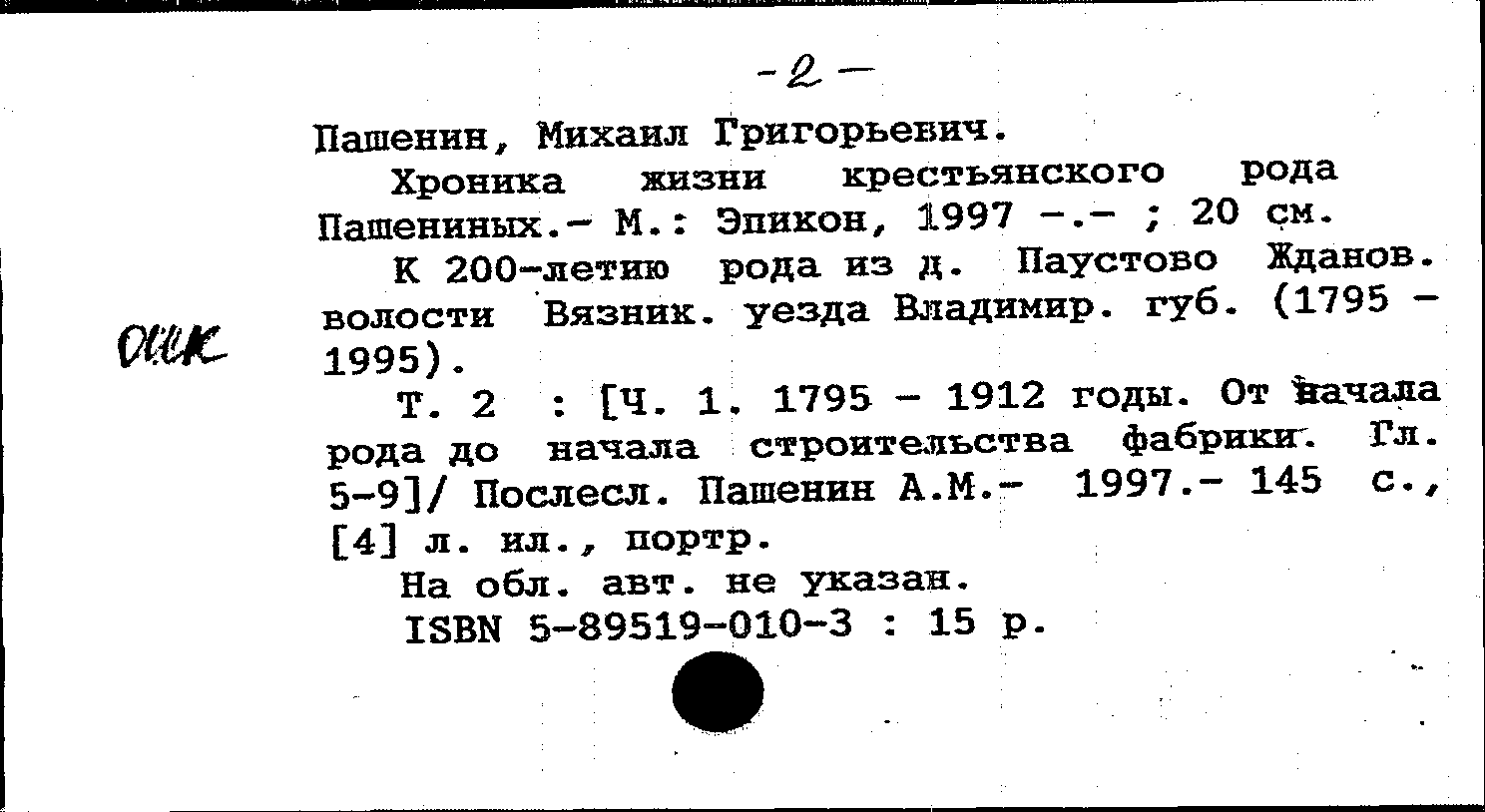 -2-

Пашенин, Михаил Григорьевич.

Хроника жизни крестьянского рода Пашениных.- М.: Эпикон, 1997 -.- ; 20 см.

К 200-летию рода из д. Паустово Жданов. волости Вязник. уезда Владимир. губ. (1795 - 1995).

ОИК

Т. 2 : [Ч. 1. 1795 - 1912 годы. От начала рода до начала строительства фабрики. Гл. 5-9]/ Послесл. Пашенин А.М.- 1997.- 145 с., [4] л. ил., портр.

На обл. авт. не указан.

ISBN 5-89519-010-3 : 15 р.